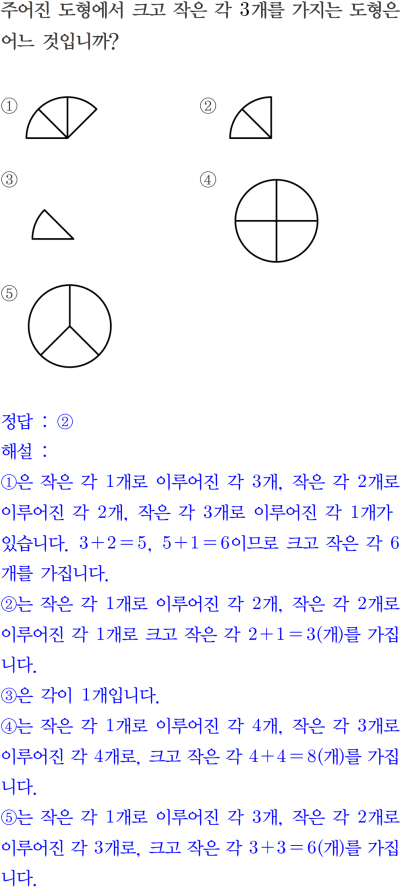 주어진 도형에서 크고 작은 각 3개를 가지는 도형은 어느 것입니까?

①

②

③

④

⑤

정답 : ②

해설 :

①은 작은 각 1개로 이루어진 각 3개, 작은 각 2개로 이루어진 각 2개, 작은 각 3개로 이루어진 각 1개가 있습니다. $3+2=5$, $5+1=6$이므로 크고 작은 각 6개를 가집니다.

②는 작은 각 1개로 이루어진 각 2개, 작은 각 2개로 이루어진 각 1개로 크고 작은 각 $2+1=3$(개)를 가집니다.

③은 각이 1개입니다.

④는 작은 각 1개로 이루어진 각 4개, 작은 각 3개로 이루어진 각 4개로, 크고 작은 각 $4+4=8$(개)를 가집니다.

⑤는 작은 각 1개로 이루어진 각 3개, 작은 각 2개로 이루어진 각 3개로, 크고 작은 각 $3+3=6$(개)를 가집니다.